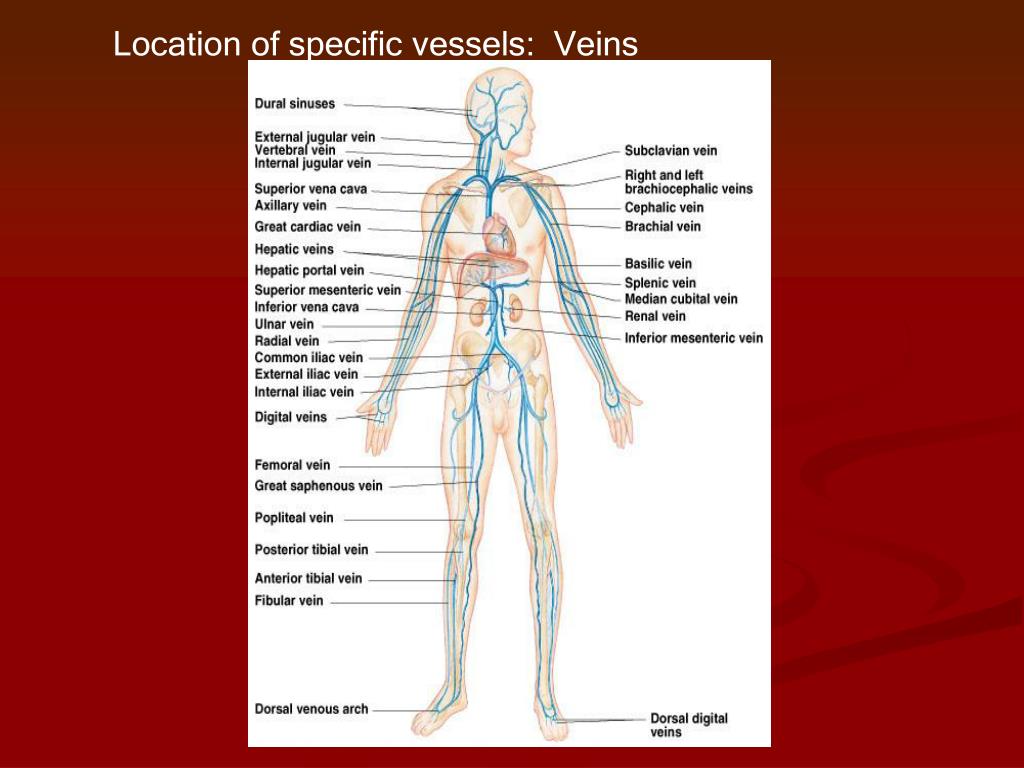 Location of specific vessels: Veins

Dural sinuses
External jugular vein
Vertebral vein
Internal jugular vein
Superior vena cava
Axillary vein
Great cardiac vein
Hepatic veins
Hepatic portal vein
Superior mesenteric vein
Inferior vena cava
Ulnar vein
Radial vein
Common iliac vein
External iliac vein
Internal iliac vein
Digital veins
Femoral vein
Great saphenous vein
Popliteal vein
Posterior tibial vein
Anterior tibial vein
Fibular vein
Dorsal venous arch

Subclavian vein
Right and left brachiocephalic veins
Cephalic vein
Brachial vein
Basilic vein
Splenic vein
Median cubital vein
Renal vein
Inferior mesenteric vein
Dorsal digital veins